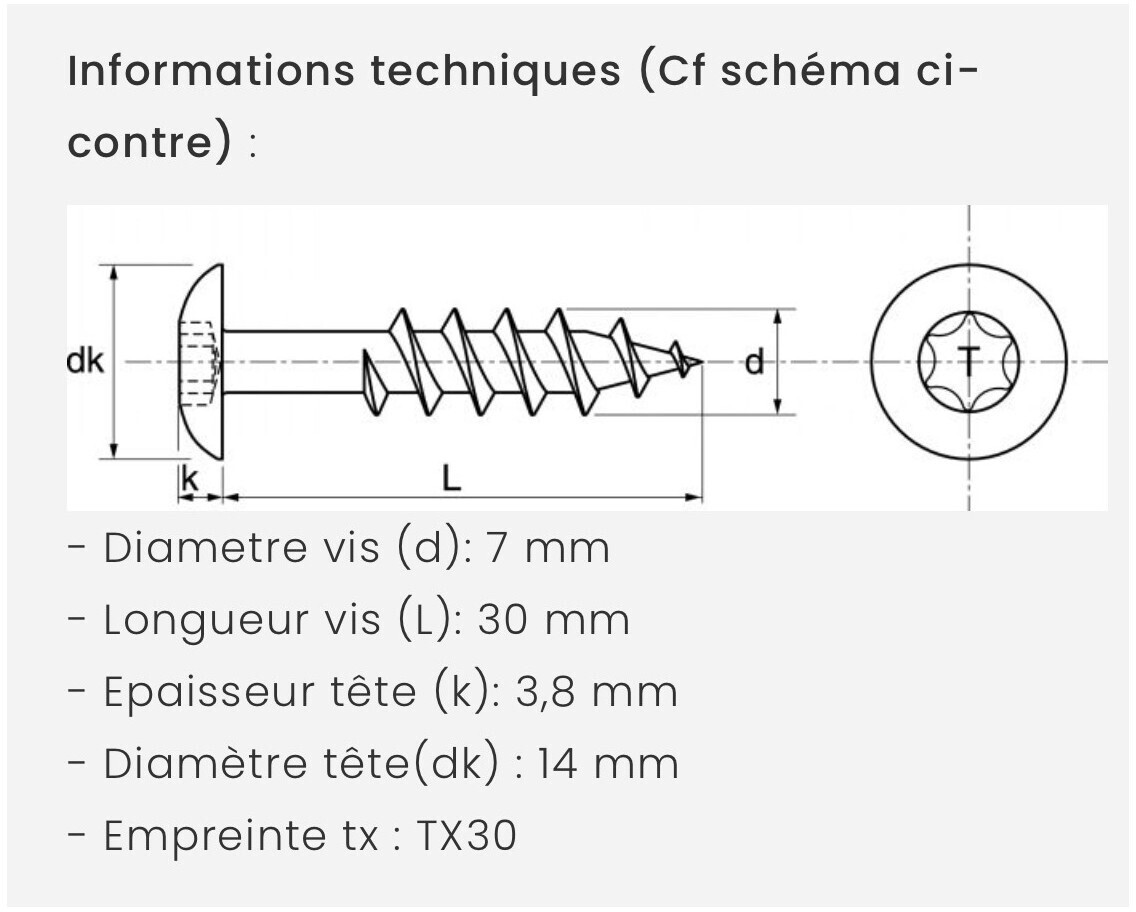 Informations techniques (Cf schéma ci-contre) :

dk

k

L

d

T

- Diametre vis (d): 7 mm

- Longueur vis (L): 30 mm

- Epaisseur tête (k): 3,8 mm

- Diamètre tête(dk) : 14 mm

- Empreinte tx : TX30